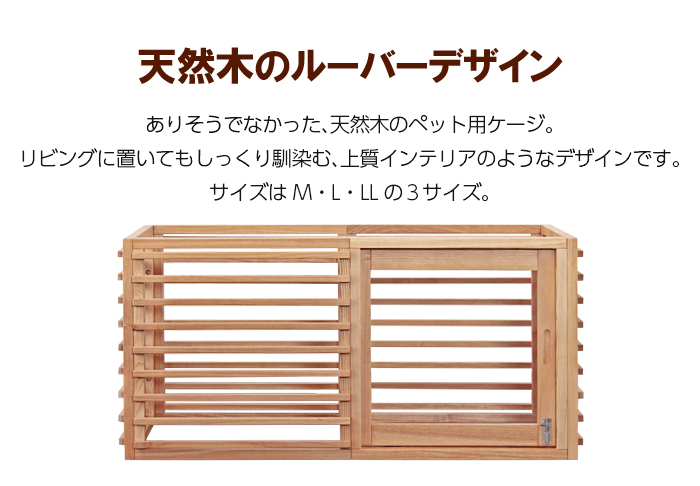 天然木のルーバーデザイン

ありそうでなかった、天然木のペット用ケージ。
リビングに置いてもしっくり馴染む、上質インテリアのようなデザインです。
サイズは M・L・LL の３サイズ。